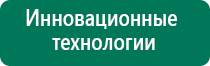 Инновационные технологии